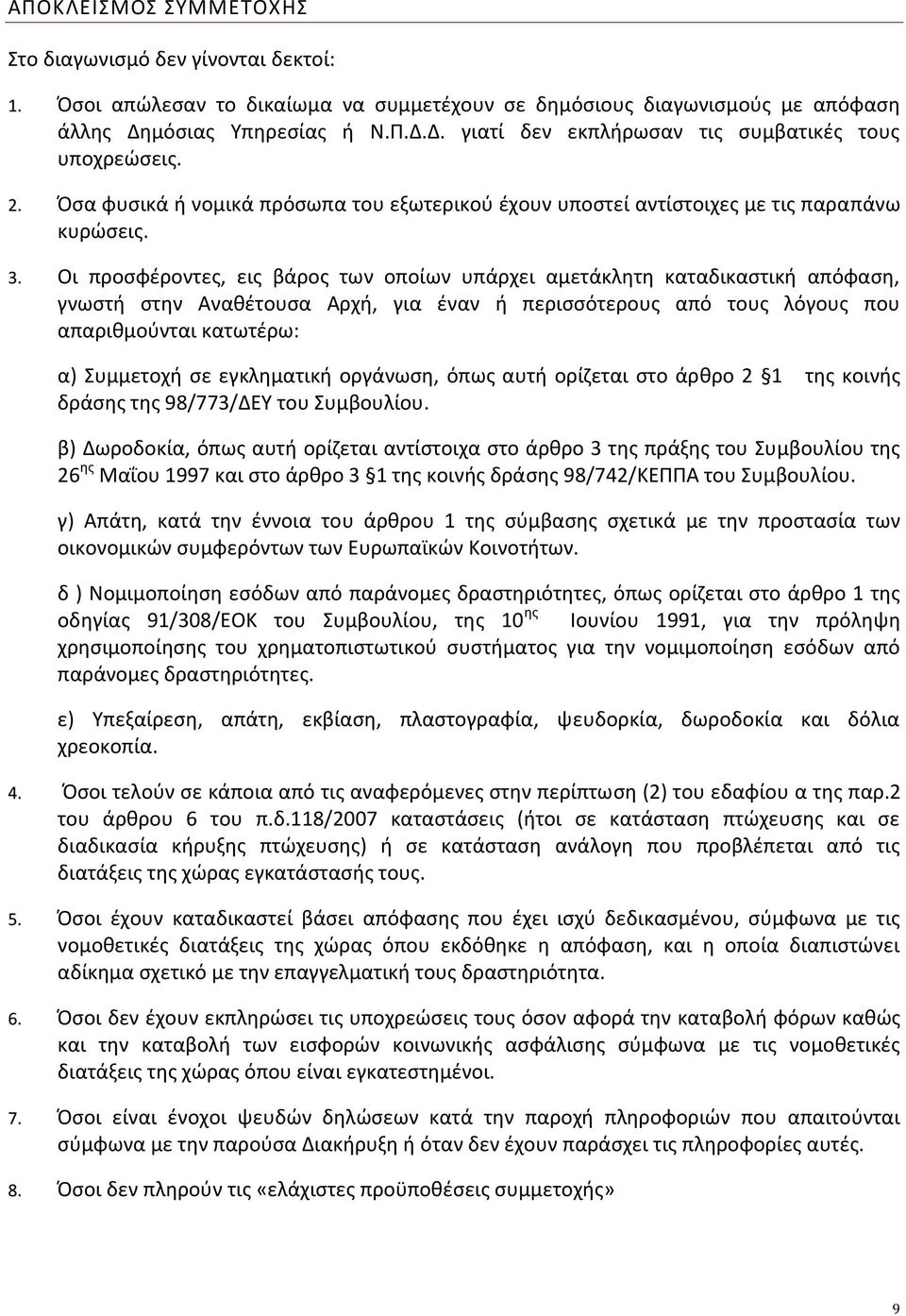 ΑΠΟΚΛΕΙΣΜΟΣ ΣΥΜΜΕΤΟΧΗΣ

Στο διαγωνισμό δεν γίνονται δεκτοί:

1. Όσοι απώλεσαν το δικαίωμα να συμμετέχουν σε δημόσιους διαγωνισμούς με απόφαση άλλης Δημόσιας Υπηρεσίας ή Ν.Π.Δ.Δ. γιατί δεν εκπλήρωσαν τις συμβατικές τους υποχρεώσεις.

2. Όσα φυσικά ή νομικά πρόσωπα του εξωτερικού έχουν υποστεί αντίστοιχες με τις παραπάνω κυρώσεις.

3. Οι προσφέροντες, εις βάρος των οποίων υπάρχει αμετάκλητη καταδικαστική απόφαση, γνωστή στην Αναθέτουσα Αρχή, για έναν ή περισσότερους από τους λόγους που απαριθμούνται κατωτέρω:

α) Συμμετοχή σε εγκληματική οργάνωση, όπως αυτή ορίζεται στο άρθρο 2 §1 της κοινής δράσης της 98/773/ΔΕΥ του Συμβουλίου.

β) Δωροδοκία, όπως αυτή ορίζεται αντίστοιχα στο άρθρο 3 της πράξης του Συμβουλίου της 26$^{ης}$ Μαΐου 1997 και στο άρθρο 3 §1 της κοινής δράσης 98/742/ΚΕΠΠΑ του Συμβουλίου.

γ) Απάτη, κατά την έννοια του άρθρου 1 της σύμβασης σχετικά με την προστασία των οικονομικών συμφερόντων των Ευρωπαϊκών Κοινοτήτων.

δ ) Νομιμοποίηση εσόδων από παράνομες δραστηριότητες, όπως ορίζεται στο άρθρο 1 της οδηγίας 91/308/ΕΟΚ του Συμβουλίου, της 10$^{ης}$ Ιουνίου 1991, για την πρόληψη χρησιμοποίησης του χρηματοπιστωτικού συστήματος για την νομιμοποίηση εσόδων από παράνομες δραστηριότητες.

ε) Υπεξαίρεση, απάτη, εκβίαση, πλαστογραφία, ψευδορκία, δωροδοκία και δόλια χρεοκοπία.

4. Όσοι τελούν σε κάποια από τις αναφερόμενες στην περίπτωση (2) του εδαφίου α της παρ.2 του άρθρου 6 του π.δ.118/2007 καταστάσεις (ήτοι σε κατάσταση πτώχευσης και σε διαδικασία κήρυξης πτώχευσης) ή σε κατάσταση ανάλογη που προβλέπεται από τις διατάξεις της χώρας εγκατάστασής τους.

5. Όσοι έχουν καταδικαστεί βάσει απόφασης που έχει ισχύ δεδικασμένου, σύμφωνα με τις νομοθετικές διατάξεις της χώρας όπου εκδόθηκε η απόφαση, και η οποία διαπιστώνει αδίκημα σχετικό με την επαγγελματική τους δραστηριότητα.

6. Όσοι δεν έχουν εκπληρώσει τις υποχρεώσεις τους όσον αφορά την καταβολή φόρων καθώς και την καταβολή των εισφορών κοινωνικής ασφάλισης σύμφωνα με τις νομοθετικές διατάξεις της χώρας όπου είναι εγκατεστημένοι.

7. Όσοι είναι ένοχοι ψευδών δηλώσεων κατά την παροχή πληροφοριών που απαιτούνται σύμφωνα με την παρούσα Διακήρυξη ή όταν δεν έχουν παράσχει τις πληροφορίες αυτές.

8. Όσοι δεν πληρούν τις «ελάχιστες προϋποθέσεις συμμετοχής»

9